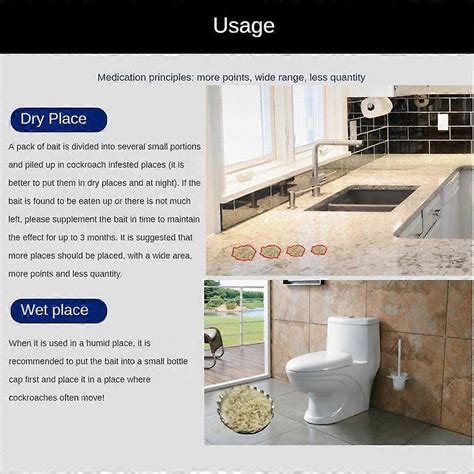 Usage

Medication principles: more points, wide range, less quantity

Dry Place

A pack of bait is divided into several small portions and piled up in cockroach infested places (it is better to put them in dry places and at night). If the bait is found to be eaten up or there is not much left, please supplement the bait in time to maintain the effect for up to 3 months. It is suggested that more places should be placed, with a wide area, more points and less quantity.

Wet place

When it is used in a humid place, it is recommended to put the bait into a small bottle cap first and place it in a place where cockroaches often move!